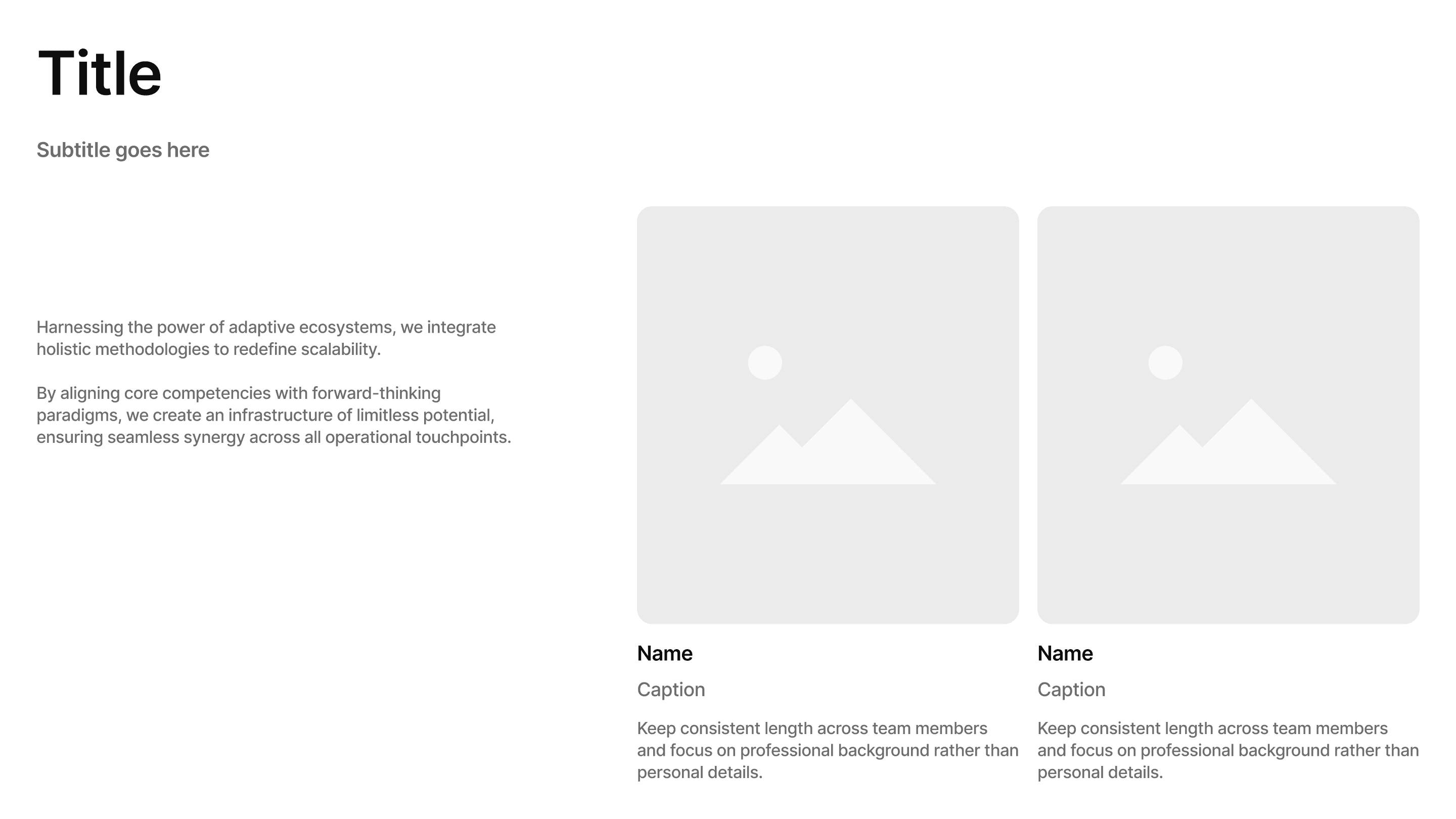 Title

Subtitle goes here

Harnessing the power of adaptive ecosystems, we integrate holistic methodologies to redefine scalability.

By aligning core competencies with forward-thinking paradigms, we create an infrastructure of limitless potential, ensuring seamless synergy across all operational touchpoints.

Name

Caption

Keep consistent length across team members and focus on professional background rather than personal details.

Name

Caption

Keep consistent length across team members and focus on professional background rather than personal details.